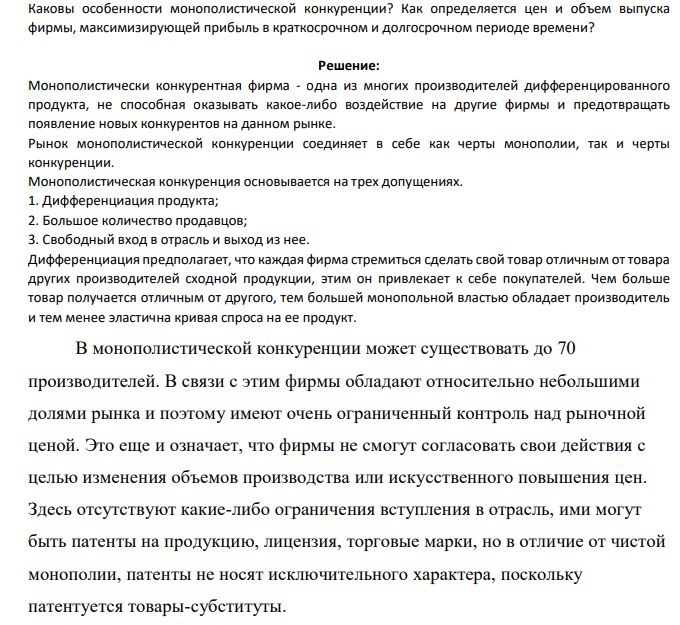 Каковы особенности монополистической конкуренции? Как определяется цен и объем выпуска фирмы, максимизирующей прибыль в краткосрочном и долгосрочном периоде времени?

Решение:

Монополистически конкурентная фирма - одна из многих производителей дифференцированного продукта, не способная оказывать какое-либо воздействие на другие фирмы и предотвращать появление новых конкурентов на данном рынке.

Рынок монополистической конкуренции соединяет в себе как черты монополии, так и черты конкуренции.

Монополистическая конкуренция основывается на трех допущениях.

1. Дифференциация продукта;

2. Большое количество продавцов;

3. Свободный вход в отрасль и выход из нее.

Дифференциация предполагает, что каждая фирма стремиться сделать свой товар отличным от товара других производителей сходной продукции, этим он привлекает к себе покупателей. Чем больше товар получается отличным от другого, тем большей монопольной властью обладает производитель и тем менее эластична кривая спроса на ее продукт.

В монополистической конкуренции может существовать до 70 производителей. В связи с этим фирмы обладают относительно небольшими долями рынка и поэтому имеют очень ограниченный контроль над рыночной ценой. Это еще и означает, что фирмы не смогут согласовать свои действия с целью изменения объемов производства или искусственного повышения цен. Здесь отсутствуют какие-либо ограничения вступления в отрасль, ими могут быть патенты на продукцию, лицензия, торговые марки, но в отличие от чистой монополии, патенты не носят исключительного характера, поскольку патентуется товары-субституты.